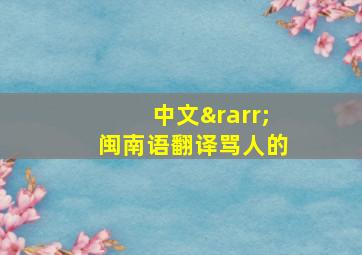 中文&rarr;
闽南语翻译骂人的